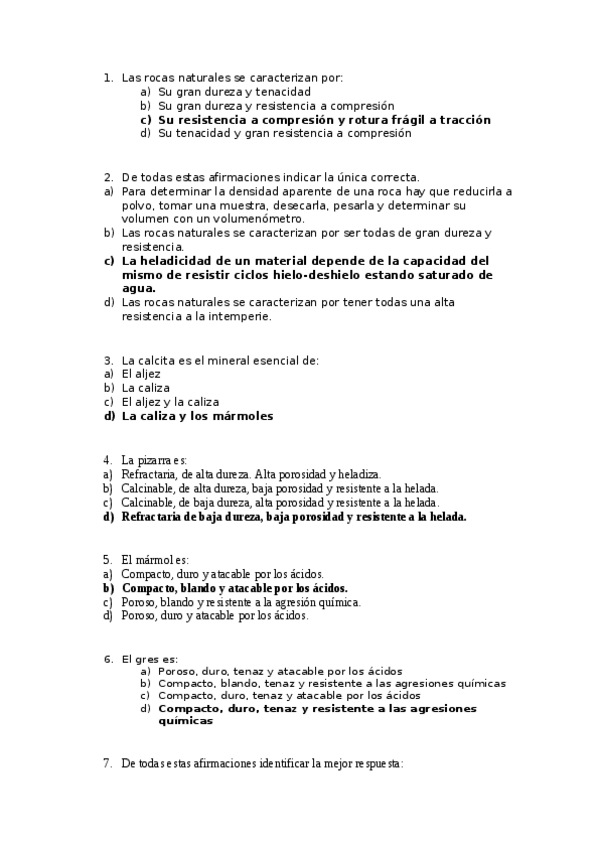 1. Las rocas naturales se caracterizan por:
a) Su gran dureza y tenacidad
b) Su gran dureza y resistencia a compresión
c) Su resistencia a compresión y rotura frágil a tracción
d) Su tenacidad y gran resistencia a compresión

2. De todas estas afirmaciones indicar la única correcta.
a) Para determinar la densidad aparente de una roca hay que reducirla a polvo, tomar una muestra, desecarla, pesarla y determinar su volumen con un volumenómetro.
b) Las rocas naturales se caracterizan por ser todas de gran dureza y resistencia.
c) La heladicidad de un material depende de la capacidad del mismo de resistir ciclos hielo-deshielo estando saturado de agua.
d) Las rocas naturales se caracterizan por tener todas una alta resistencia a la intemperie.

3. La calcita es el mineral esencial de:
a) El aljez
b) La caliza
c) El aljez y la caliza
d) La caliza y los mármoles

4. La pizarra es:
a) Refractaria, de alta dureza. Alta porosidad y heladiza.
b) Calcinable, de alta dureza, baja porosidad y resistente a la helada.
c) Calcinable, de baja dureza, alta porosidad y resistente a la helada.
d) Refractaria de baja dureza, baja porosidad y resistente a la helada.

5. El mármol es:
a) Compacto, duro y atacable por los ácidos.
b) Compacto, blando y atacable por los ácidos.
c) Poroso, blando y resistente a la agresión química.
d) Poroso, duro y atacable por los ácidos.

6. El gres es:
a) Poroso, duro, tenaz y atacable por los ácidos
b) Compacto, blando, tenaz y resistente a las agresiones químicas
c) Compacto, duro, tenaz y atacable por los ácidos
d) Compacto, duro, tenaz y resistente a las agresiones químicas

7. De todas estas afirmaciones identificar la mejor respuesta: